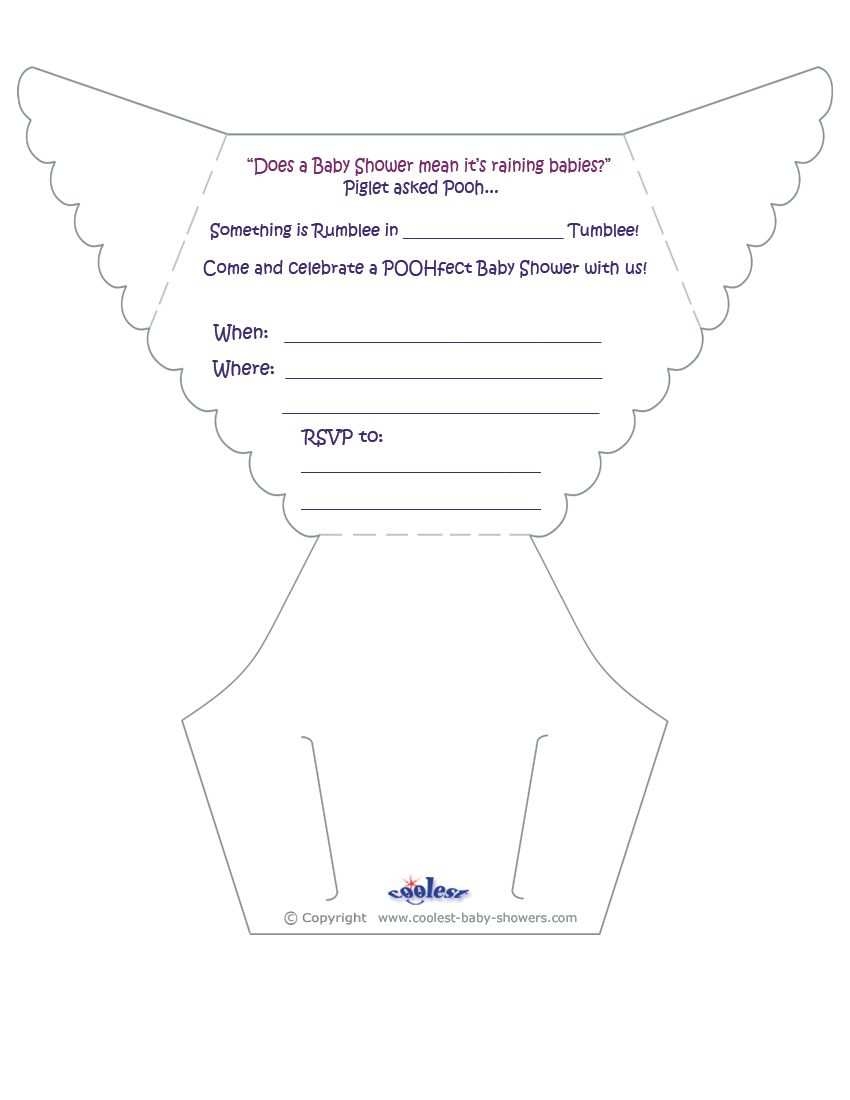 "Does a Baby Shower mean it's raining babies?"
Piglet asked Pooh...

Something is Rumblee in ____ Tumblee!

Come and celebrate a POOHfect Baby Shower with us!

When: ____

Where: ____

____

RSVP to:

____

____

coolest

© Copyright www.coolest-baby-showers.com